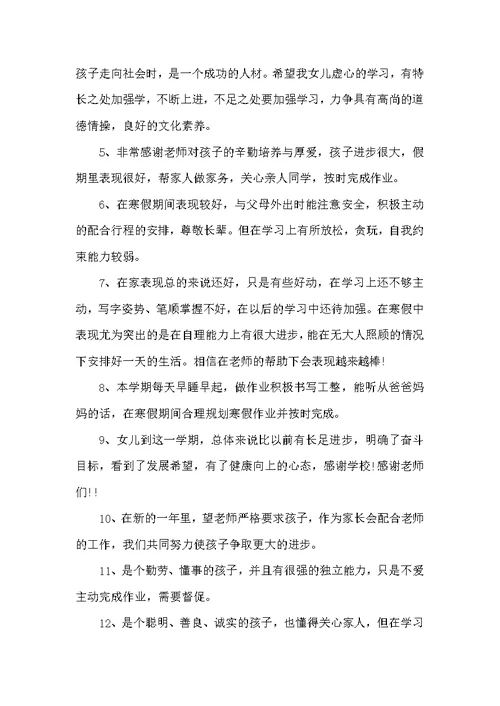 孩子走向社会时，是一个成功的人材。希望我女儿虚心的学习，有特长之处加强学，不断上进，不足之处要加强学习，力争具有高尚的道德情操，良好的文化素养。

5、非常感谢老师对孩子的辛勤培养与厚爱，孩子进步很大，假期里表现很好，帮家人做家务，关心亲人同学，按时完成作业。

6、在寒假期间表现较好，与父母外出时能注意安全，积极主动的配合行程的安排，尊敬长辈。但在学习上有所放松，贪玩，自我约束能力较弱。

7、在家表现总的来说还好，只是有些好动，在学习上还不够主动，写字姿势、笔顺掌握不好，在以后的学习中还待加强。在寒假中表现尤为突出的是在自理能力上有很大进步，能在无大人照顾的情况下安排好一天的生活。相信在老师的帮助下会表现越来越棒!

8、本学期每天早睡早起，做作业积极书写工整，能听从爸爸妈妈的话，在寒假期间合理规划寒假作业并按时完成。

9、女儿到这一学期，总体来说比以前有长足进步，明确了奋斗目标，看到了发展希望，有了健康向上的心态，感谢学校!感谢老师们!!

10、在新的一年里，望老师严格要求孩子，作为家长会配合老师的工作，我们共同努力使孩子争取更大的进步。

11、是个勤劳、懂事的孩子，并且有很强的独立能力，只是不爱主动完成作业，需要督促。

12、是个聪明、善良、诚实的孩子，也懂得关心家人，但在学习